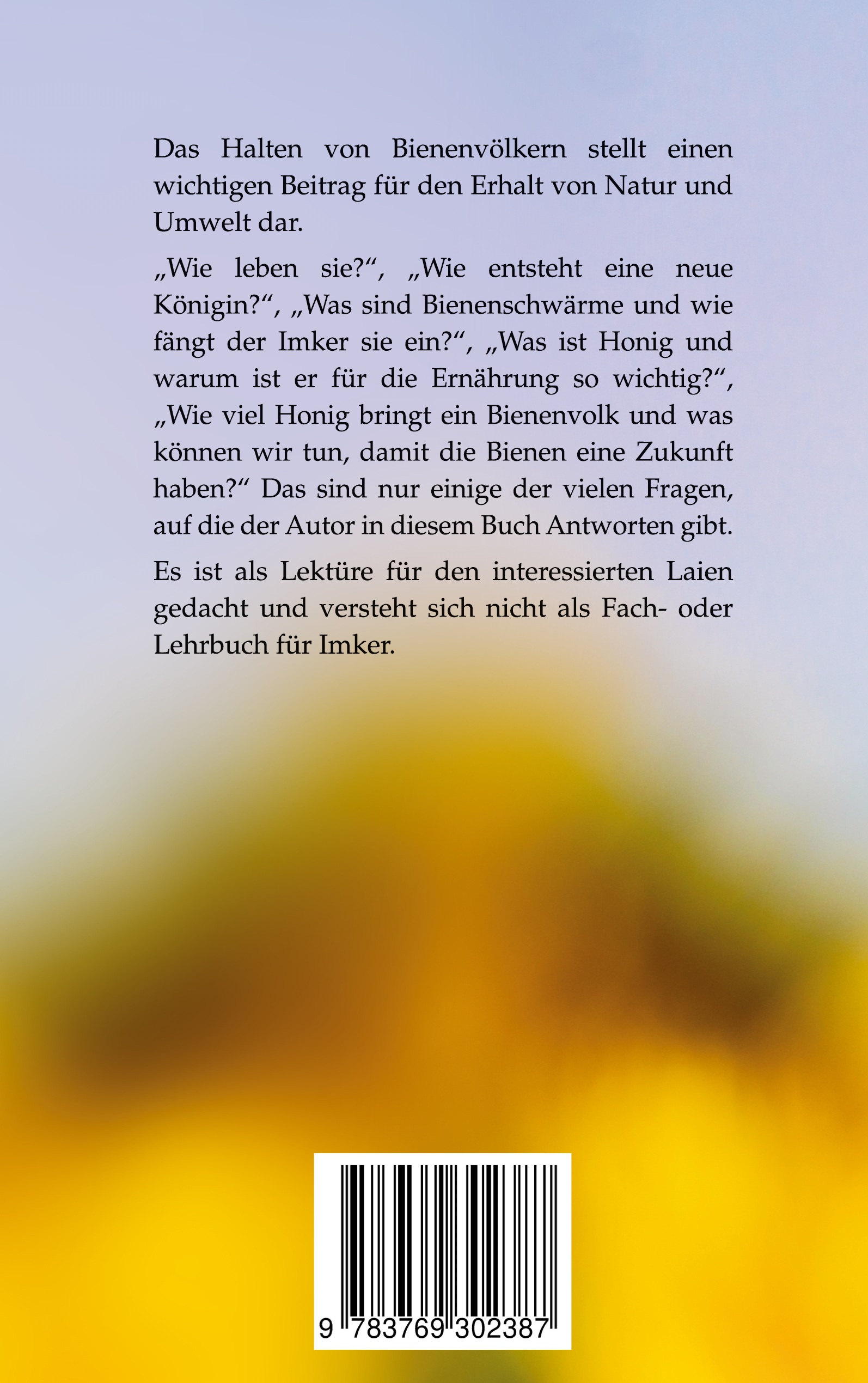 Das Halten von Bienenvölkern stellt einen wichtigen Beitrag für den Erhalt von Natur und Umwelt dar.

„Wie leben sie?“, „Wie entsteht eine neue Königin?“, „Was sind Bienenschwärme und wie fängt der Imker sie ein?“, „Was ist Honig und warum ist er für die Ernährung so wichtig?“, „Wie viel Honig bringt ein Bienenvolk und was können wir tun, damit die Bienen eine Zukunft haben?“ Das sind nur einige der vielen Fragen, auf die der Autor in diesem Buch Antworten gibt.

Es ist als Lektüre für den interessierten Laien gedacht und versteht sich nicht als Fach- oder Lehrbuch für Imker.

9 783769 302387